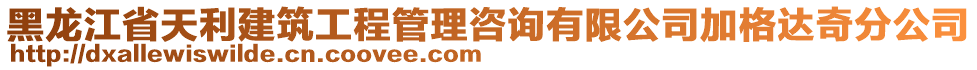 黑龙江省天利建筑工程管理咨询有限公司加格达奇分公司
http://dxallewiswilde.cn.coovee.com